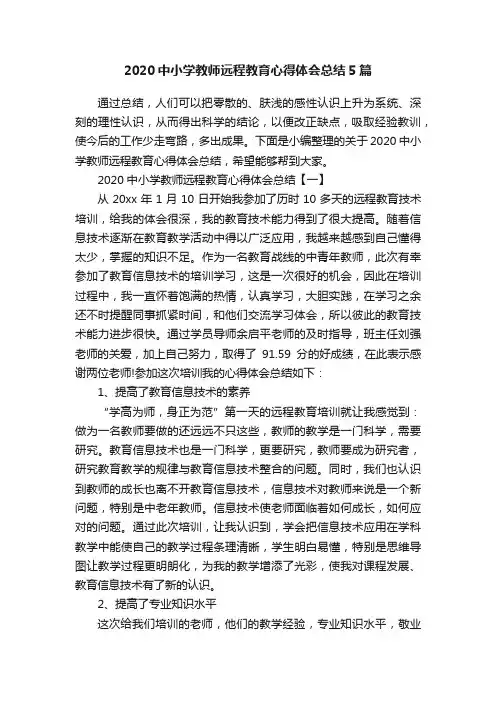 2020 中小学教师远程教育心得体会总结 5 篇

通过总结，人们可以把零散的、肤浅的感性认识上升为系统、深刻的理性认识，从而得出科学的结论，以便改正缺点，吸取经验教训，使今后的工作少走弯路，多出成果。下面是小编整理的关于 2020 中小学教师远程教育心得体会总结，希望能够帮到大家。

2020 中小学教师远程教育心得体会总结【一】

从 20xx 年 1 月 10 日开始我参加了历时 10 多天的远程教育技术培训，给我的体会很深，我的教育技术能力得到了很大提高。随着信息技术逐渐在教育教学活动中得以广泛应用，我越来越感到自己懂得太少，掌握的知识不足。作为一名教育战线的中青年教师，此次有幸参加了教育信息技术的培训学习，这是一次很好的机会，因此在培训过程中，我一直怀着饱满的热情，认真学习，大胆实践，在学习之余还不时提醒同事抓紧时间，和他们交流学习体会，所以彼此的教育技术能力进步很快。通过学员导师余启平老师的及时指导，班主任刘强老师的关爱，加上自己努力，取得了 91.59 分的好成绩，在此表示感谢两位老师!参加这次培训我的心得体会总结如下：

1、提高了教育信息技术的素养

“学高为师，身正为范”第一天的远程教育培训就让我感觉到：做为一名教师要做的还远远不只这些，教师的教学是一门科学，需要研究。教育信息技术也是一门科学，更要研究，教师要成为研究者，研究教育教学的规律与教育信息技术整合的问题。同时，我们也认识到教师的成长也离不开教育信息技术，信息技术对教师来说是一个新问题，特别是中老年教师。信息技术使老师面临着如何成长，如何应对的问题。通过此次培训，让我认识到，学会把信息技术应用在学科教学中能使自己的教学过程条理清晰，学生明白易懂，特别是思维导图让教学过程更明朗化，为我的教学增添了光彩，使我对课程发展、教育信息技术有了新的认识。

2、提高了专业知识水平

这次给我们培训的老师，他们的教学经验，专业知识水平，敬业